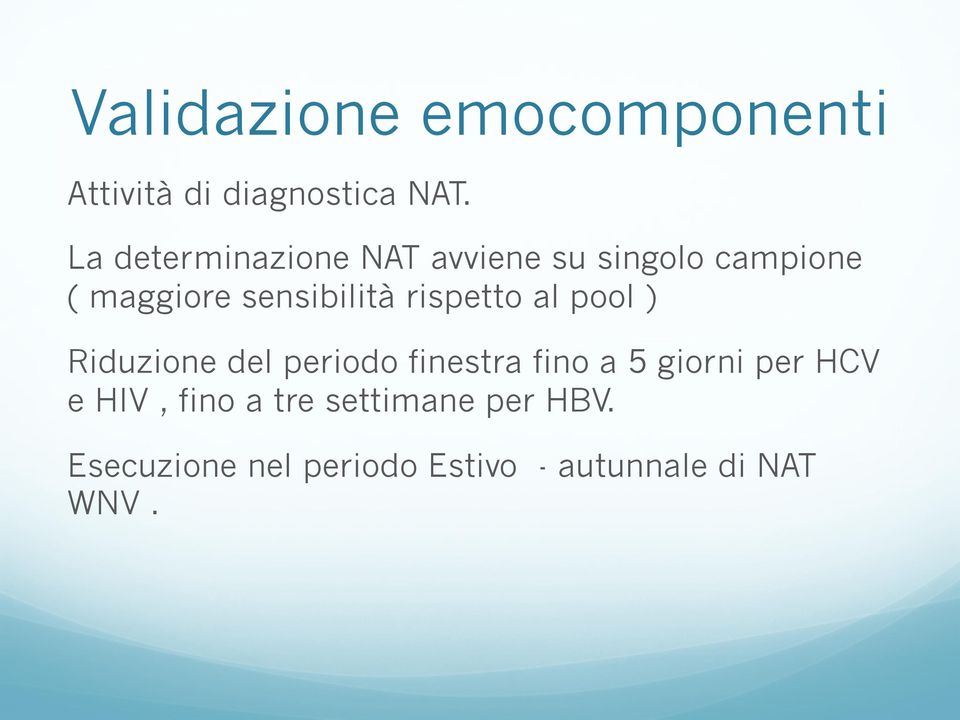 Validazione emocomponenti

Attività di diagnostica NAT.

La determinazione NAT avviene su singolo campione ( maggiore sensibilità rispetto al pool )

Riduzione del periodo finestra fino a 5 giorni per HCV e HIV , fino a tre settimane per HBV.

Esecuzione nel periodo Estivo - autunnale di NAT WNV .